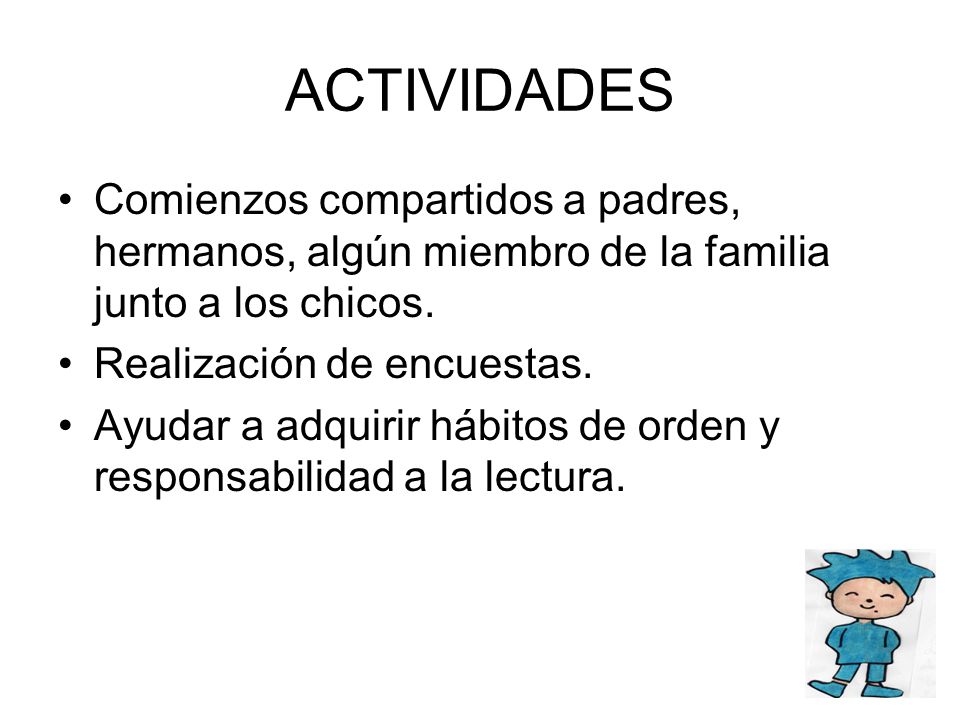 ACTIVIDADES

• Comienzos compartidos a padres, hermanos, algún miembro de la familia junto a los chicos.
• Realización de encuestas.
• Ayudar a adquirir hábitos de orden y responsabilidad a la lectura.